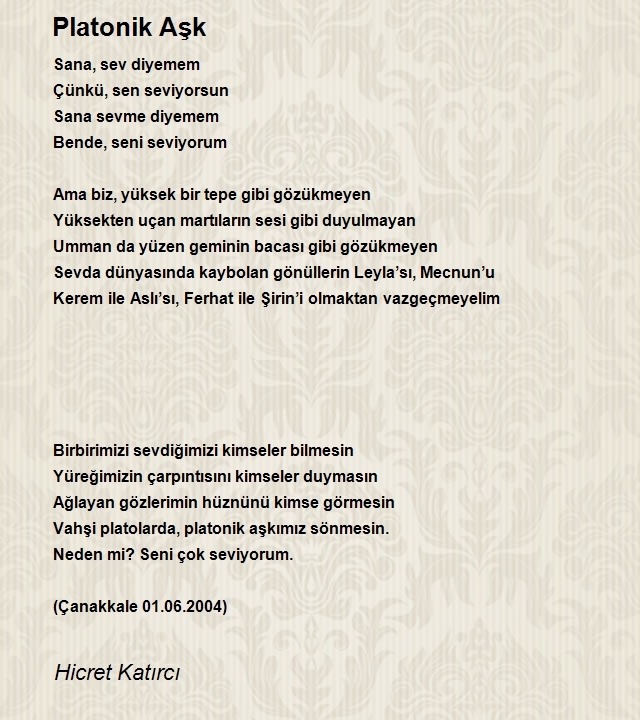 Platonik Aşk

Sana, sev diyemem
Çünkü, sen seviyorsun
Sana sevme diyemem
Bende, seni seviyorum

Ama biz, yüksek bir tepe gibi gözükmeyen
Yüksekten uçan martıların sesi gibi duyulmayan
Umman da yüzen geminin bacası gibi gözükmeyen
Sevda dünyasında kaybolan gönüllerin Leyla'sı, Mecnun'u
Kerem ile Aslı'sı, Ferhat ile Şirin'i olmaktan vazgeçmeyelim

Birbirimizi sevdiğimizi kimseler bilmesin
Yüreğimizin çarpıntısını kimseler duymasın
Ağlayan gözlerimin hüznünü kimse görmesin
Vahşi platolarda, platonik aşkımız sönmesin.
Neden mi? Seni çok seviyorum.

(Çanakkale 01.06.2004)

Hicret Katırcı